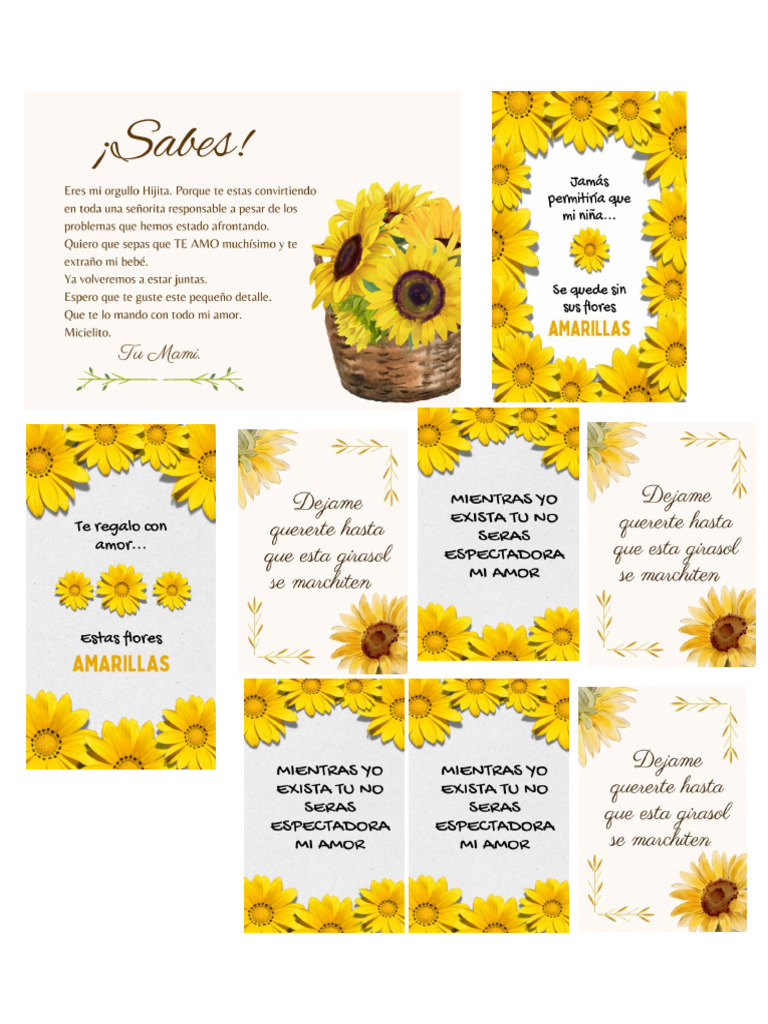 ¡Sabes!

Eres mi orgullo Hijita. Porque te estas convirtiendo en toda una señorita responsable a pesar de los problemas que hemos estado afrontando.
Quiero que sepas que TE AMO muchísimo y te extraño mi bebé.
Ya volveremos a estar juntas.
Espero que te guste este pequeño detalle.
Que te lo mando con todo mi amor.
Micielito.

Tu Mami.

Jamás permitiría que mi niña...

Se quede sin sus flores
AMARILLAS

Te regalo con amor...

Estas flores
AMARILLAS

Dejame quererte hasta que esta girasol se marchiten

MIENTRAS YO EXISTA TU NO SERAS ESPECTADORA MI AMOR

Dejame quererte hasta que esta girasol se marchiten

MIENTRAS YO EXISTA TU NO SERAS ESPECTADORA MI AMOR

MIENTRAS YO EXISTA TU NO SERAS ESPECTADORA MI AMOR

Dejame quererte hasta que esta girasol se marchiten